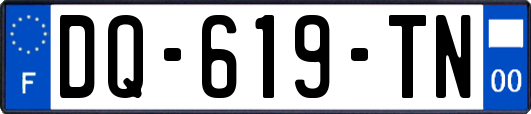 F

DQ-619-TN

00